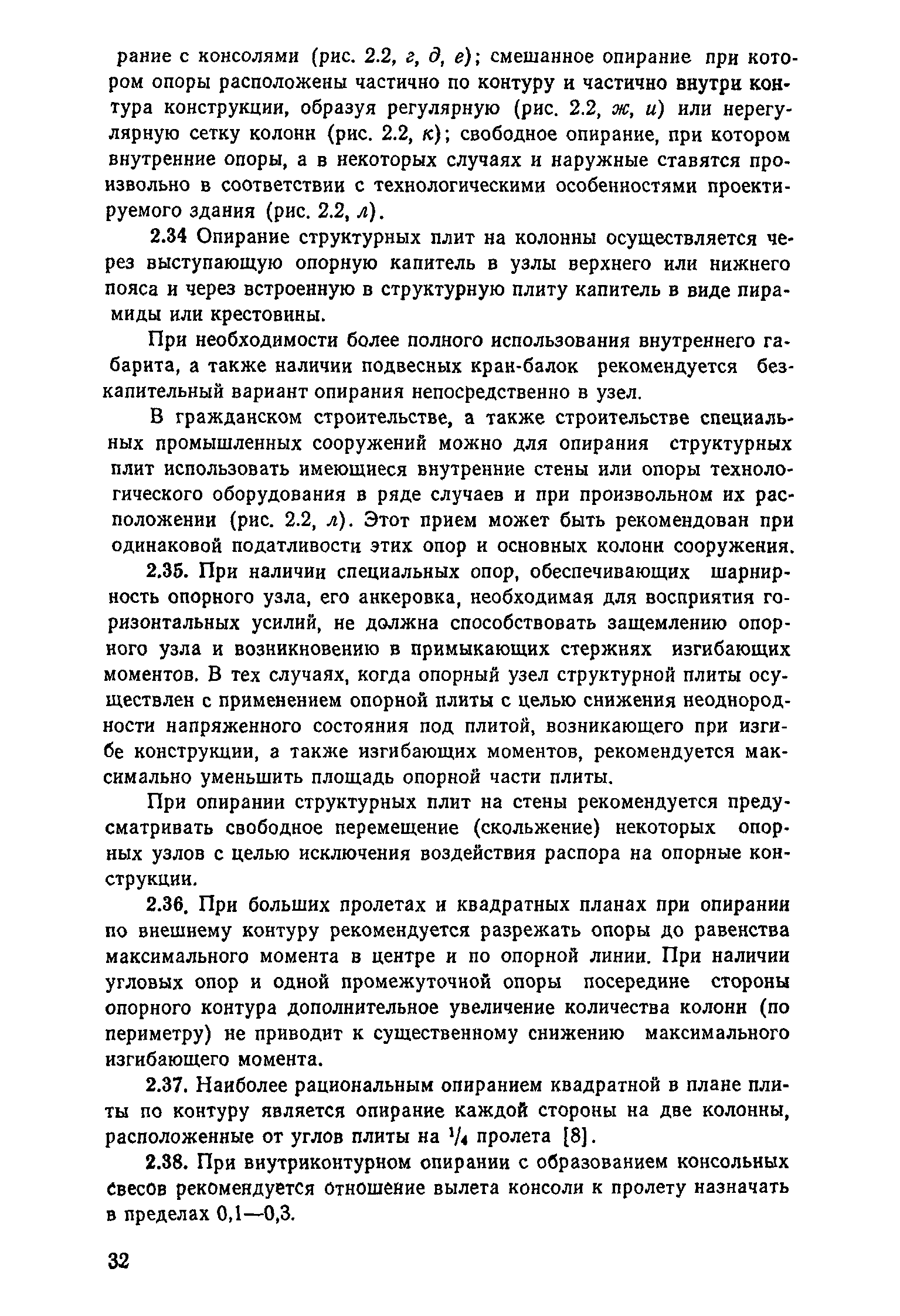 рание с консолями (рис. 2.2, г, д, е); смешанное опирание при котором опоры расположены частично по контуру и частично внутри контура конструкции, образуя регулярную (рис. 2.2, ж, и) или нерегулярную сетку колонн (рис. 2.2, к); свободное опирание, при котором внутренние опоры, а в некоторых случаях и наружные ставятся произвольно в соответствии с технологическими особенностями проектируемого здания (рис. 2.2, л).

2.34 Опирание структурных плит на колонны осуществляется через выступающую опорную капитель в узлы верхнего или нижнего пояса и через встроенную в структурную плиту капитель в виде пирамиды или крестовины.

При необходимости более полного использования внутреннего габарита, а также наличии подвесных кран-балок рекомендуется безкапительный вариант опирания непосредственно в узел.

В гражданском строительстве, а также строительстве специальных промышленных сооружений можно для опирания структурных плит использовать имеющиеся внутренние стены или опоры технологического оборудования в ряде случаев и при произвольном их расположении (рис. 2.2, л). Этот прием может быть рекомендован при одинаковой податливости этих опор и основных колонн сооружения.

2.35. При наличии специальных опор, обеспечивающих шарнирность опорного узла, его анкеровка, необходимая для восприятия горизонтальных усилий, не должна способствовать защемлению опорного узла и возникновению в примыкающих стержнях изгибающих моментов. В тех случаях, когда опорный узел структурной плиты осуществлен с применением опорной плиты с целью снижения неоднородности напряженного состояния под плитой, возникающего при изгибе конструкции, а также изгибающих моментов, рекомендуется максимально уменьшить площадь опорной части плиты.

При опирании структурных плит на стены рекомендуется предусматривать свободное перемещение (скольжение) некоторых опорных узлов с целью исключения воздействия распора на опорные конструкции.

2.36. При больших пролетах и квадратных планах при опирании по внешнему контуру рекомендуется разрежать опоры до равенства максимального момента в центре и по опорной линии. При наличии угловых опор и одной промежуточной опоры посередине стороны опорного контура дополнительное увеличение количества колонн (по периметру) не приводит к существенному снижению максимального изгибающего момента.

2.37. Наиболее рациональным опиранием квадратной в плане плиты по контуру является опирание каждой стороны на две колонны, расположенные от углов плиты на $\frac{1}{4}$ пролета [8].

2.38. При внутриконтурном опирании с образованием консольных свесов рекомендуется отношение вылета консоли к пролету назначать в пределах 0,1—0,3.

32